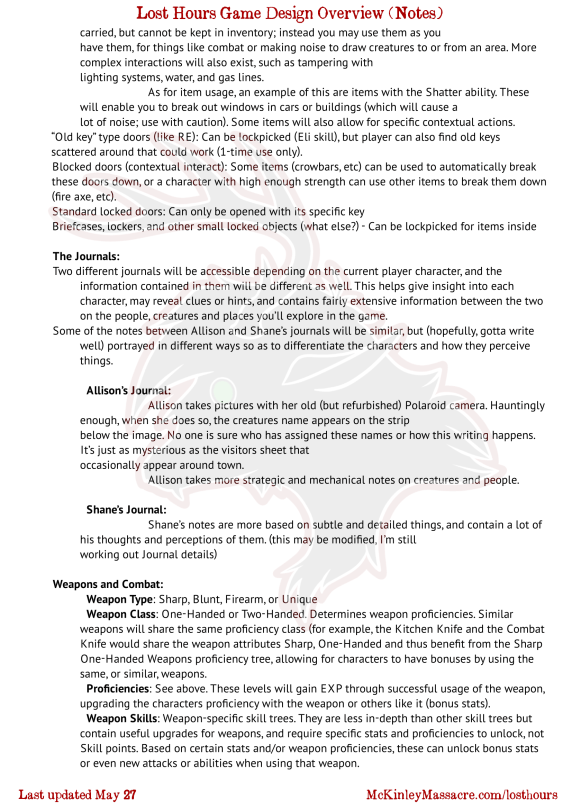 Lost Hours Game Design Overview (Notes)

carried, but cannot be kept in inventory; instead you may use them as you have them, for things like combat or making noise to draw creatures to or from an area. More complex interactions will also exist, such as tampering with lighting systems, water, and gas lines.

As for item usage, an example of this are items with the Shatter ability. These will enable you to break out windows in cars or buildings (which will cause a lot of noise; use with caution). Some items will also allow for specific contextual actions.

"Old key" type doors (like RE): Can be lockpicked (Eli skill), but player can also find old keys scattered around that could work (1-time use only).

Blocked doors (contextual interact): Some items (crowbars, etc) can be used to automatically break these doors down, or a character with high enough strength can use other items to break them down (fire axe, etc).

Standard locked doors: Can only be opened with its specific key

Briefcases, lockers, and other small locked objects (what else?) - Can be lockpicked for items inside

The Journals:

Two different journals will be accessible depending on the current player character, and the information contained in them will be different as well. This helps give insight into each character, may reveal clues or hints, and contains fairly extensive information between the two on the people, creatures and places you'll explore in the game.

Some of the notes between Allison and Shane's journals will be similar, but (hopefully, gotta write well) portrayed in different ways so as to differentiate the characters and how they perceive things.

Allison's Journal:

Allison takes pictures with her old (but refurbished) Polaroid camera. Hauntingly enough, when she does so, the creatures name appears on the strip below the image. No one is sure who has assigned these names or how this writing happens. It's just as mysterious as the visitors sheet that occasionally appear around town.

Allison takes more strategic and mechanical notes on creatures and people.

Shane's Journal:

Shane's notes are more based on subtle and detailed things, and contain a lot of his thoughts and perceptions of them. (this may be modified, I'm still working out Journal details)

Weapons and Combat:

Weapon Type: Sharp, Blunt, Firearm, or Unique

Weapon Class: One-Handed or Two-Handed. Determines weapon proficiencies. Similar weapons will share the same proficiency class (for example, the Kitchen Knife and the Combat Knife would share the weapon attributes Sharp, One-Handed and thus benefit from the Sharp One-Handed Weapons proficiency tree, allowing for characters to have bonuses by using the same, or similar, weapons.

Proficiencies: See above. These levels will gain EXP through successful usage of the weapon, upgrading the characters proficiency with the weapon or others like it (bonus stats).

Weapon Skills: Weapon-specific skill trees. They are less in-depth than other skill trees but contain useful upgrades for weapons, and require specific stats and proficiencies to unlock, not Skill points. Based on certain stats and/or weapon proficiencies, these can unlock bonus stats or even new attacks or abilities when using that weapon.

Last updated May 27

McKinleyMassacre.com/losthours